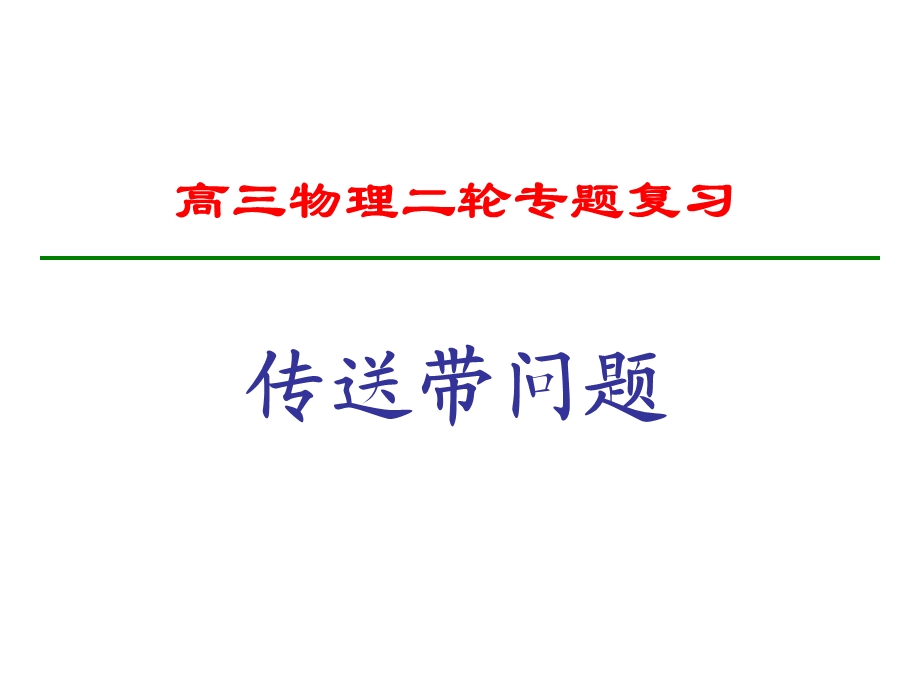 高三物理二轮专题复习

传送带问题